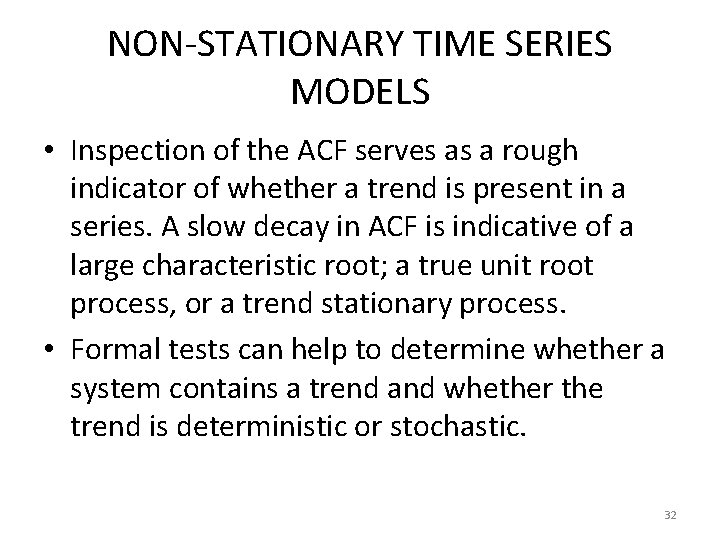 NON-STATIONARY TIME SERIES MODELS

• Inspection of the ACF serves as a rough indicator of whether a trend is present in a series. A slow decay in ACF is indicative of a large characteristic root; a true unit root process, or a trend stationary process.

• Formal tests can help to determine whether a system contains a trend and whether the trend is deterministic or stochastic.

32